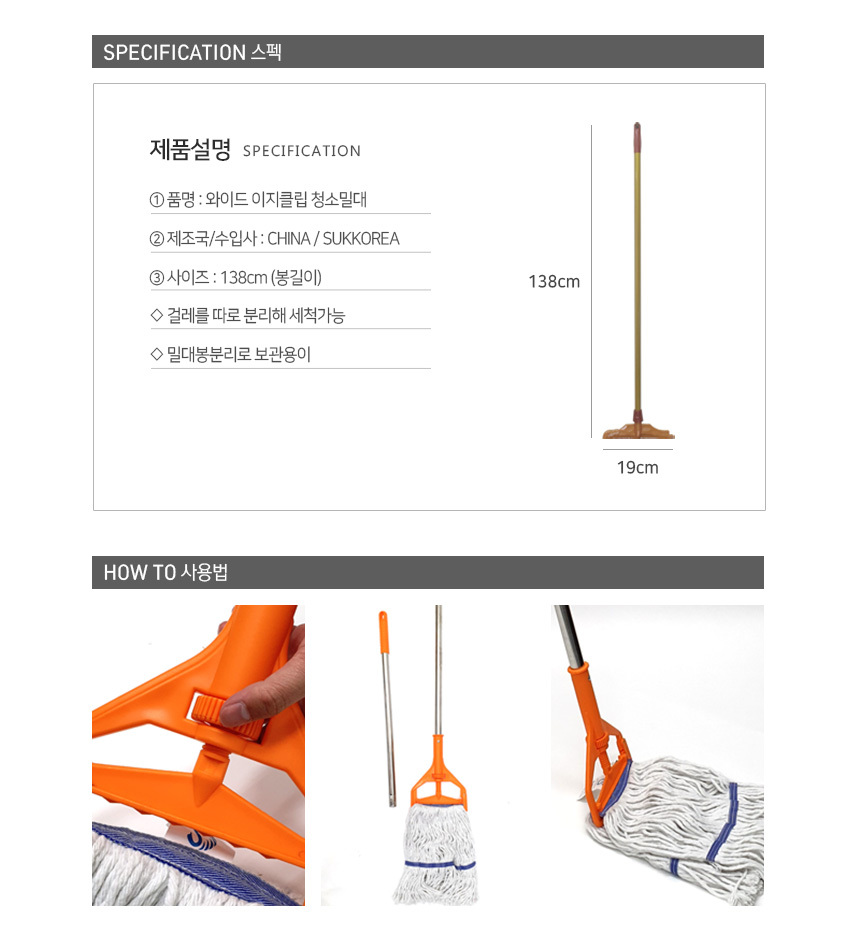 SPECIFICATION 스펙

제품설명 SPECIFICATION

① 품명 : 와이드 이지클립 청소밀대

② 제조국/수입사 : CHINA / SUKKOREA

③ 사이즈 : 138cm (봉길이)

◇ 걸레를 따로 분리해 세척가능

◇ 밀대봉분리로 보관용이

138cm

19cm

HOW TO 사용법